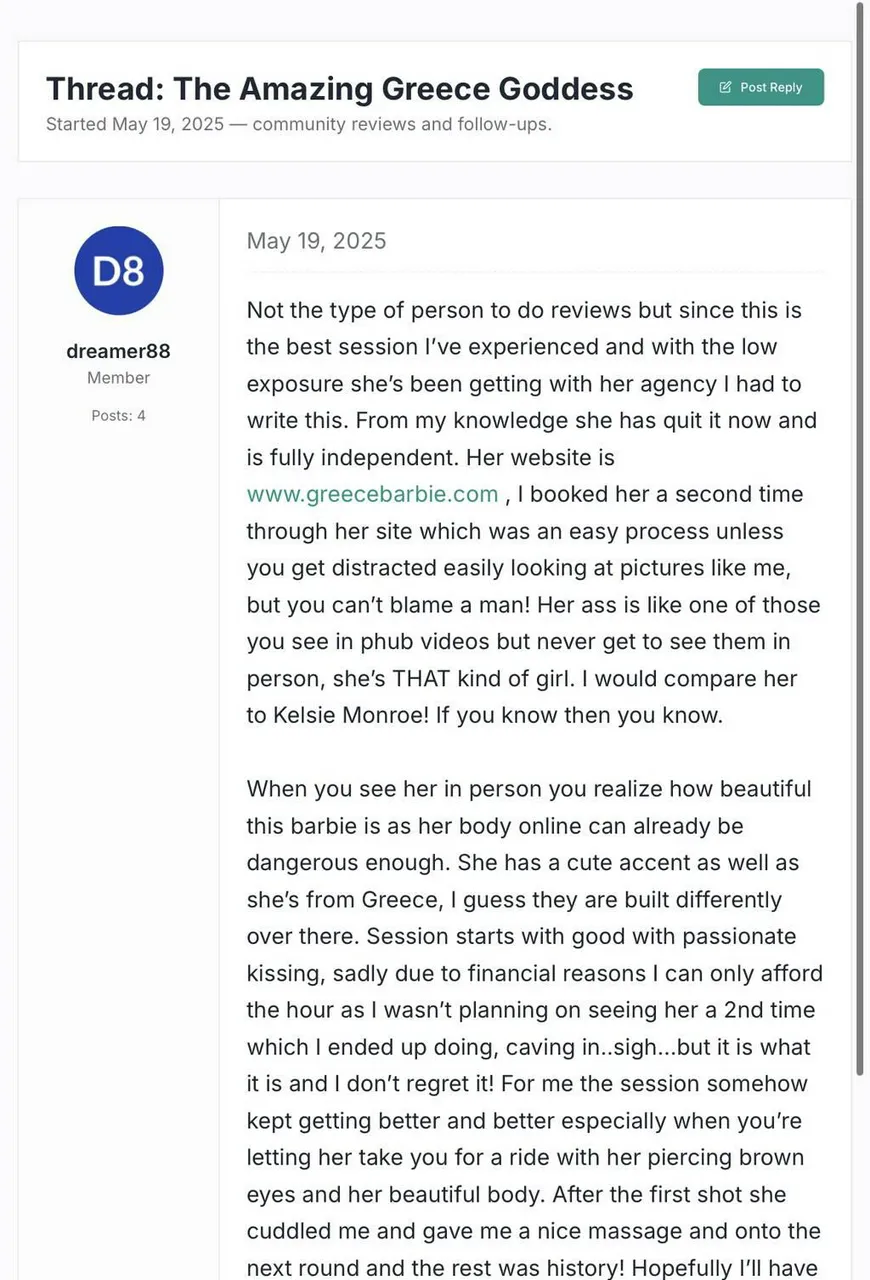 Thread: The Amazing Greece Goddess

Started May 19, 2025 — community reviews and follow-ups.

Post Reply

D8

dreamer88

Member

Posts: 4

May 19, 2025

Not the type of person to do reviews but since this is the best session I've experienced and with the low exposure she's been getting with her agency I had to write this. From my knowledge she has quit it now and is fully independent. Her website is www.greecebarbie.com , I booked her a second time through her site which was an easy process unless you get distracted easily looking at pictures like me, but you can't blame a man! Her ass is like one of those you see in phub videos but never get to see them in person, she's THAT kind of girl. I would compare her to Kelsie Monroe! If you know then you know.

When you see her in person you realize how beautiful this barbie is as her body online can already be dangerous enough. She has a cute accent as well as she's from Greece, I guess they are built differently over there. Session starts with good with passionate kissing, sadly due to financial reasons I can only afford the hour as I wasn't planning on seeing her a 2nd time which I ended up doing, caving in..sigh...but it is what it is and I don't regret it! For me the session somehow kept getting better and better especially when you're letting her take you for a ride with her piercing brown eyes and her beautiful body. After the first shot she cuddled me and gave me a nice massage and onto the next round and the rest was history! Hopefully I'll have